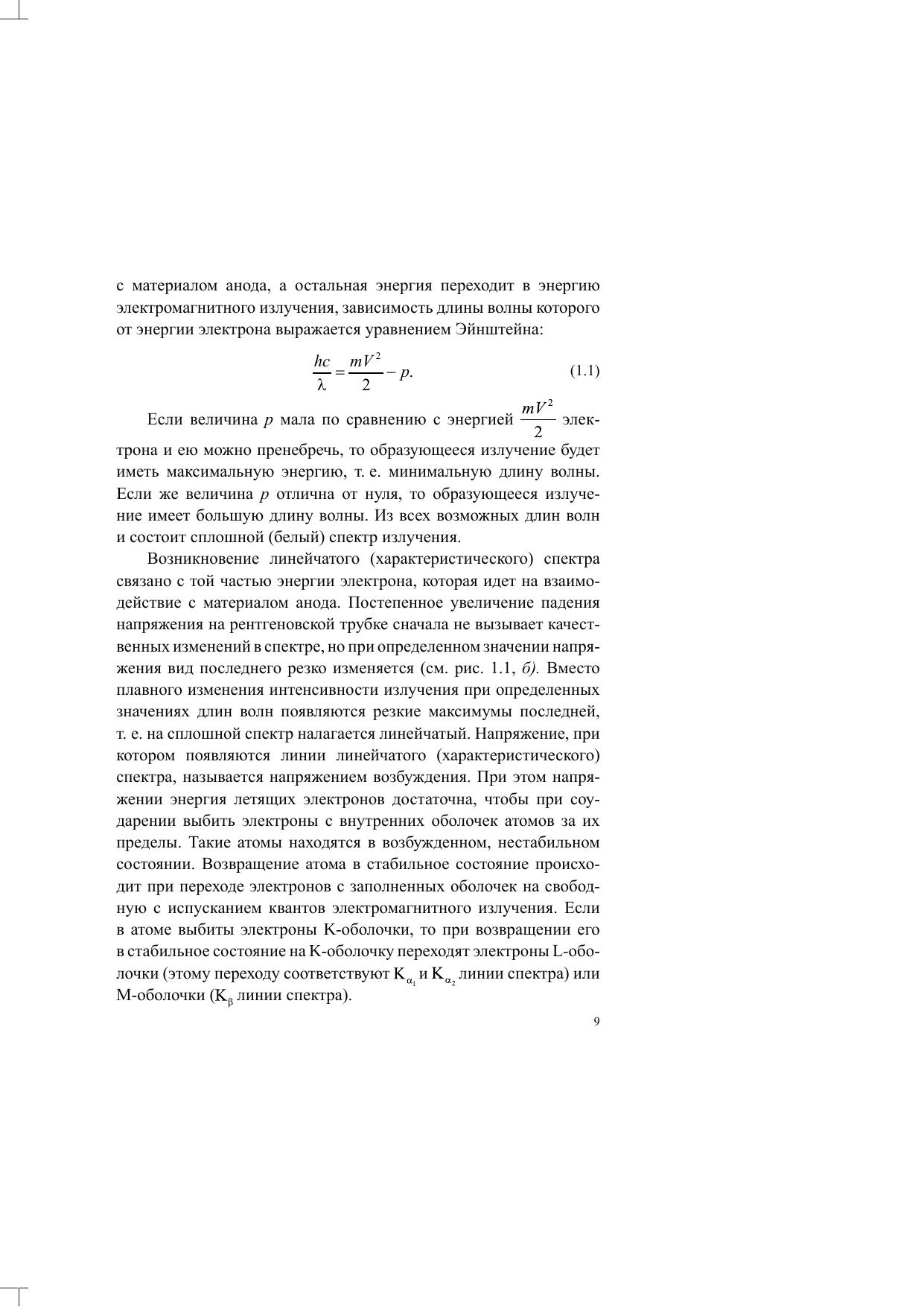 с материалом анода, а остальная энергия переходит в энергию электромагнитного излучения, зависимость длины волны которого от энергии электрона выражается уравнением Эйнштейна:

$\frac{hc}{\lambda} = \frac{mV^2}{2} - p.$ (1.1)

Если величина $p$ мала по сравнению с энергией $\frac{mV^2}{2}$ электрона и ею можно пренебречь, то образующееся излучение будет иметь максимальную энергию, т. е. минимальную длину волны. Если же величина $p$ отлична от нуля, то образующееся излучение имеет большую длину волны. Из всех возможных длин волн и состоит сплошной (белый) спектр излучения.

Возникновение линейчатого (характеристического) спектра связано с той частью энергии электрона, которая идет на взаимодействие с материалом анода. Постепенное увеличение падения напряжения на рентгеновской трубке сначала не вызывает качественных изменений в спектре, но при определенном значении напряжения вид последнего резко изменяется (см. рис. 1.1, б). Вместо плавного изменения интенсивности излучения при определенных значениях длин волн появляются резкие максимумы последней, т. е. на сплошной спектр налагается линейчатый. Напряжение, при котором появляются линии линейчатого (характеристического) спектра, называется напряжением возбуждения. При этом напряжении энергия летящих электронов достаточна, чтобы при соударении выбить электроны с внутренних оболочек атомов за их пределы. Такие атомы находятся в возбужденном, нестабильном состоянии. Возвращение атома в стабильное состояние происходит при переходе электронов с заполненных оболочек на свободную с испусканием квантов электромагнитного излучения. Если в атоме выбиты электроны K-оболочки, то при возвращении его в стабильное состояние на K-оболочку переходят электроны L-оболочки (этому переходу соответствуют $K_{\alpha_1}$ и $K_{\alpha_2}$ линии спектра) или M-оболочки ($K_\beta$ линии спектра).

9